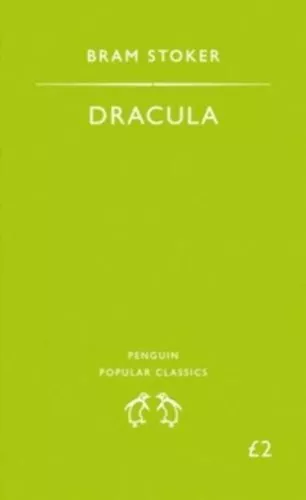 BRAM STOKER

DRACULA

PENGUIN
POPULAR CLASSICS

£2